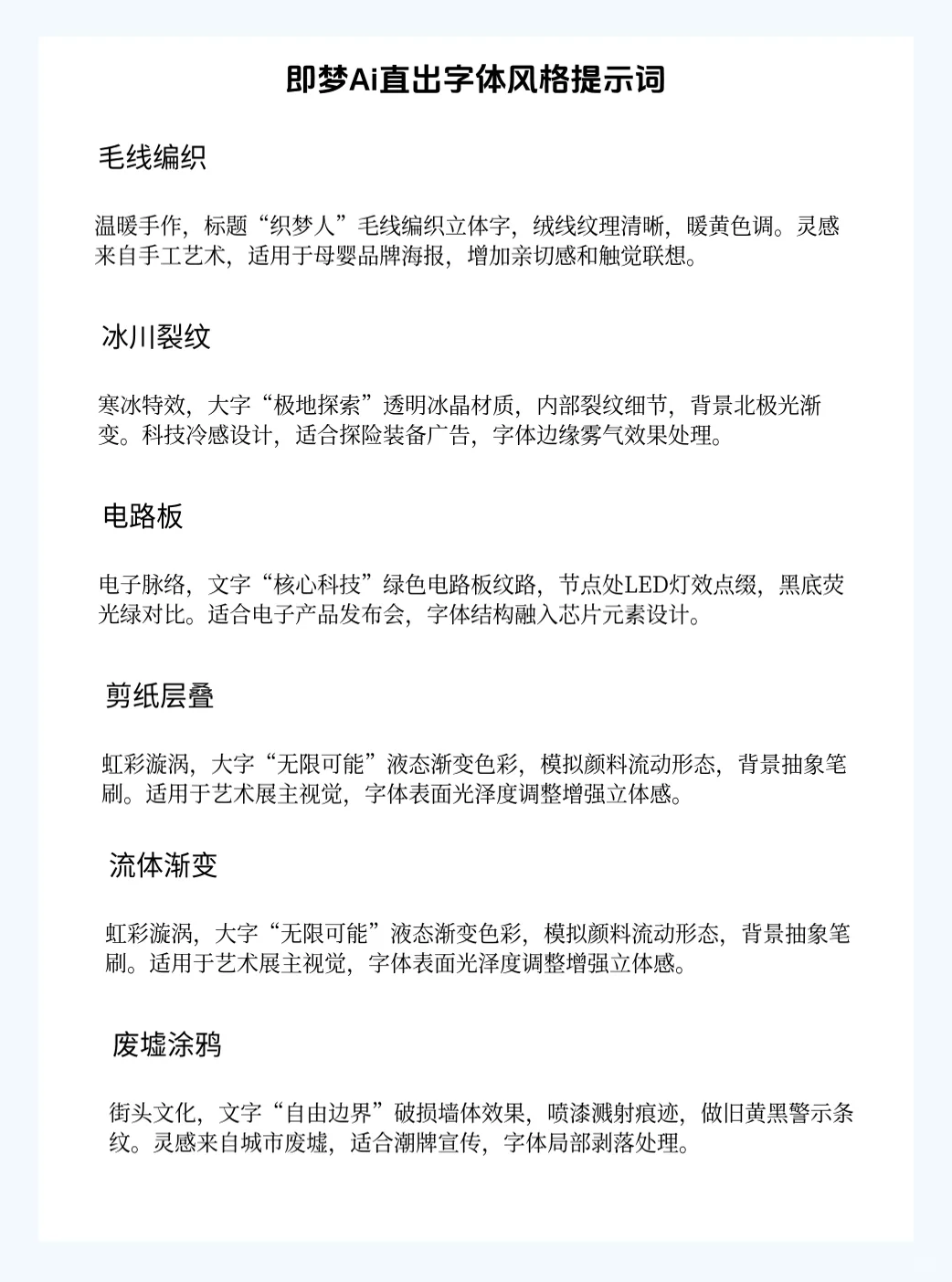 即梦Ai直出字体风格提示词

毛线编织

温暖手作，标题“织梦人”毛线编织立体字，绒线纹理清晰，暖黄色调。灵感来自手工艺术，适用于母婴品牌海报，增加亲切感和触觉联想。

冰川裂纹

寒冰特效，大字“极地探索”透明冰晶材质，内部裂纹细节，背景北极光渐变。科技冷感设计，适合探险装备广告，字体边缘雾气效果处理。

电路板

电子脉络，文字“核心科技”绿色电路板纹路，节点处LED灯效点缀，黑底荧光绿对比。适合电子产品发布会，字体结构融入芯片元素设计。

剪纸层叠

虹彩漩涡，大字“无限可能”液态渐变色彩，模拟颜料流动形态，背景抽象笔刷。适用于艺术展主视觉，字体表面光泽度调整增强立体感。

流体渐变

虹彩漩涡，大字“无限可能”液态渐变色彩，模拟颜料流动形态，背景抽象笔刷。适用于艺术展主视觉，字体表面光泽度调整增强立体感。

废墟涂鸦

街头文化，文字“自由边界”破损墙体效果，喷漆溅射痕迹，做旧黄黑警示条纹。灵感来自城市废墟，适合潮牌宣传，字体局部剥落处理。